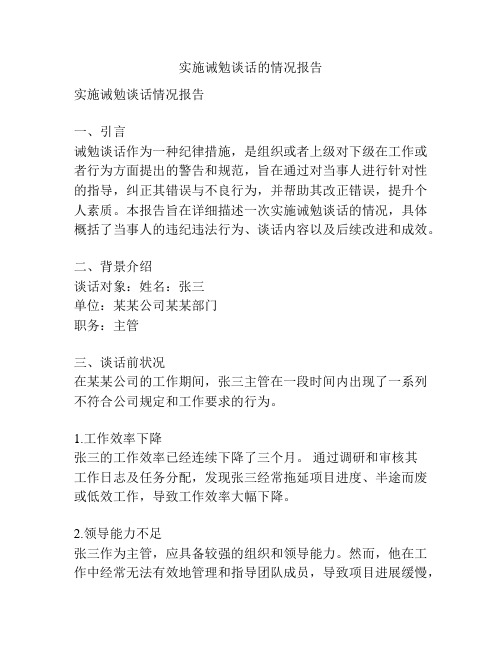 实施诫勉谈话的情况报告

实施诫勉谈话情况报告

一、引言
诫勉谈话作为一种纪律措施，是组织或者上级对下级在工作或者行为方面提出的警告和规范，旨在通过对当事人进行针对性的指导，纠正其错误与不良行为，并帮助其改正错误，提升个人素质。本报告旨在详细描述一次实施诫勉谈话的情况，具体概括了当事人的违纪违法行为、谈话内容以及后续改进和成效。

二、背景介绍
谈话对象：姓名：张三
单位：某某公司某某部门
职务：主管

三、谈话前状况
在某某公司的工作期间，张三主管在一段时间内出现了一系列不符合公司规定和工作要求的行为。

1.工作效率下降
张三的工作效率已经连续下降了三个月。 通过调研和审核其工作日志及任务分配，发现张三经常拖延项目进度、半途而废或低效工作，导致工作效率大幅下降。

2.领导能力不足
张三作为主管，应具备较强的组织和领导能力。然而，他在工作中经常无法有效地管理和指导团队成员，导致项目进展缓慢，